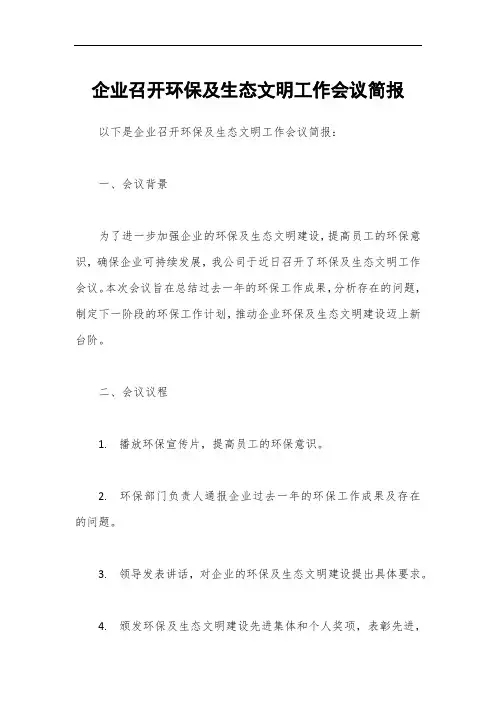 企业召开环保及生态文明工作会议简报

以下是企业召开环保及生态文明工作会议简报：

一、会议背景

为了进一步加强企业的环保及生态文明建设，提高员工的环保意识，确保企业可持续发展，我公司于近日召开了环保及生态文明工作会议。本次会议旨在总结过去一年的环保工作成果，分析存在的问题，制定下一阶段的环保工作计划，推动企业环保及生态文明建设迈上新台阶。

二、会议议程

1. 播放环保宣传片，提高员工的环保意识。

2. 环保部门负责人通报企业过去一年的环保工作成果及存在的问题。

3. 领导发表讲话，对企业的环保及生态文明建设提出具体要求。

4. 颁发环保及生态文明建设先进集体和个人奖项，表彰先进，